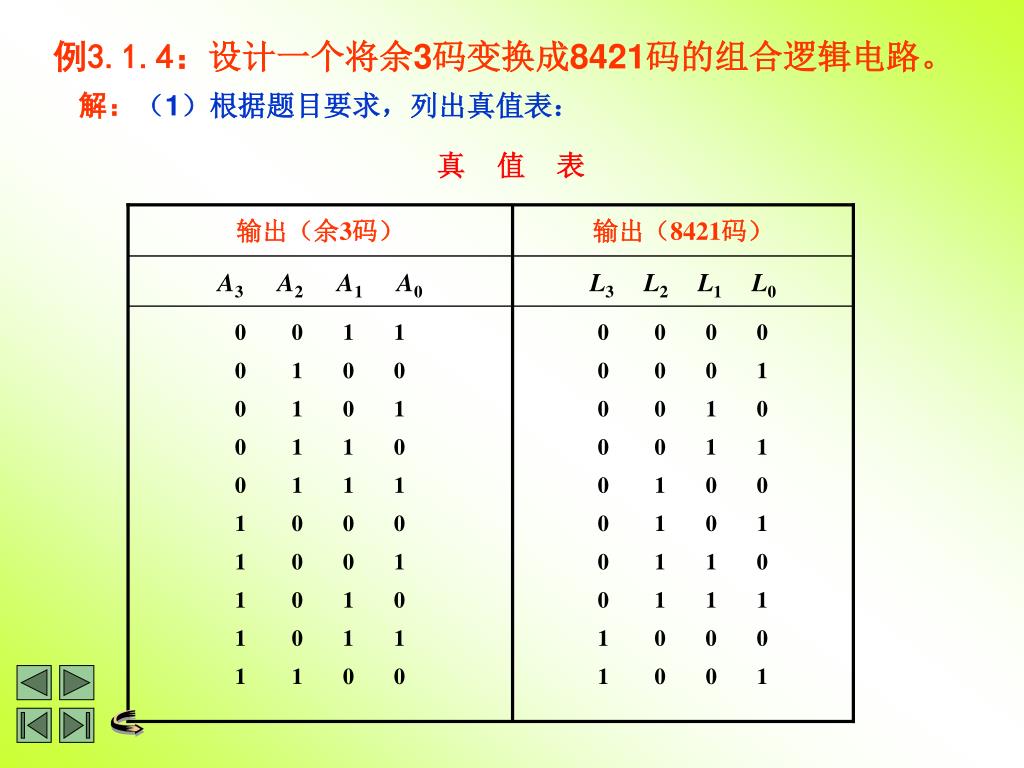 例3.1.4：设计一个将余3码变换成8421码的组合逻辑电路。

解：（1）根据题目要求，列出真值表：

真 值 表

| 输出（余3码） | 输出（8421码） |
|---|---|
| $A_3$ $A_2$ $A_1$ $A_0$ | $L_3$ $L_2$ $L_1$ $L_0$ |
| 0 0 1 1 | 0 0 0 0 |
| 0 1 0 0 | 0 0 0 1 |
| 0 1 0 1 | 0 0 1 0 |
| 0 1 1 0 | 0 0 1 1 |
| 0 1 1 1 | 0 1 0 0 |
| 1 0 0 0 | 0 1 0 1 |
| 1 0 0 1 | 0 1 1 0 |
| 1 0 1 0 | 0 1 1 1 |
| 1 0 1 1 | 1 0 0 0 |
| 1 1 0 0 | 1 0 0 1 |